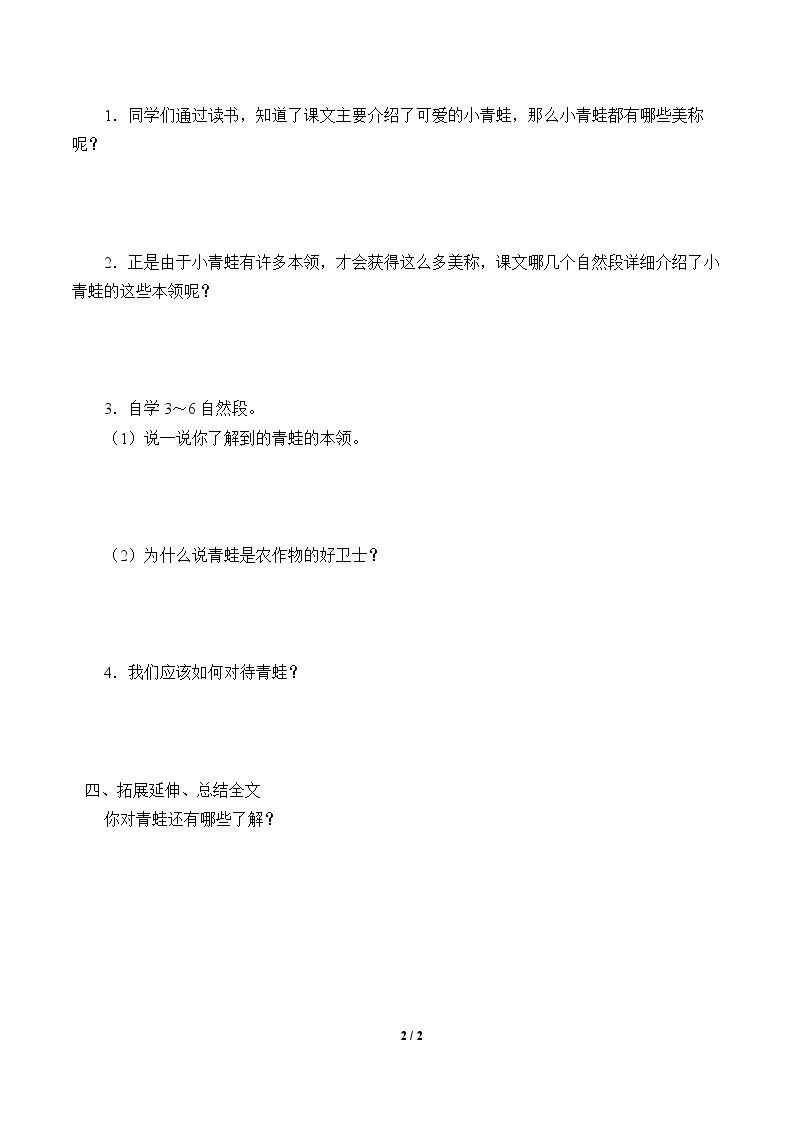 1．同学们通过读书，知道了课文主要介绍了可爱的小青蛙，那么小青蛙都有哪些美称呢？

2．正是由于小青蛙有许多本领，才会获得这么多美称，课文哪几个自然段详细介绍了小青蛙的这些本领呢？

3．自学3～6自然段。

（1）说一说你了解到的青蛙的本领。

（2）为什么说青蛙是农作物的好卫士？

4．我们应该如何对待青蛙？

四、拓展延伸、总结全文

你对青蛙还有哪些了解？

2 / 2